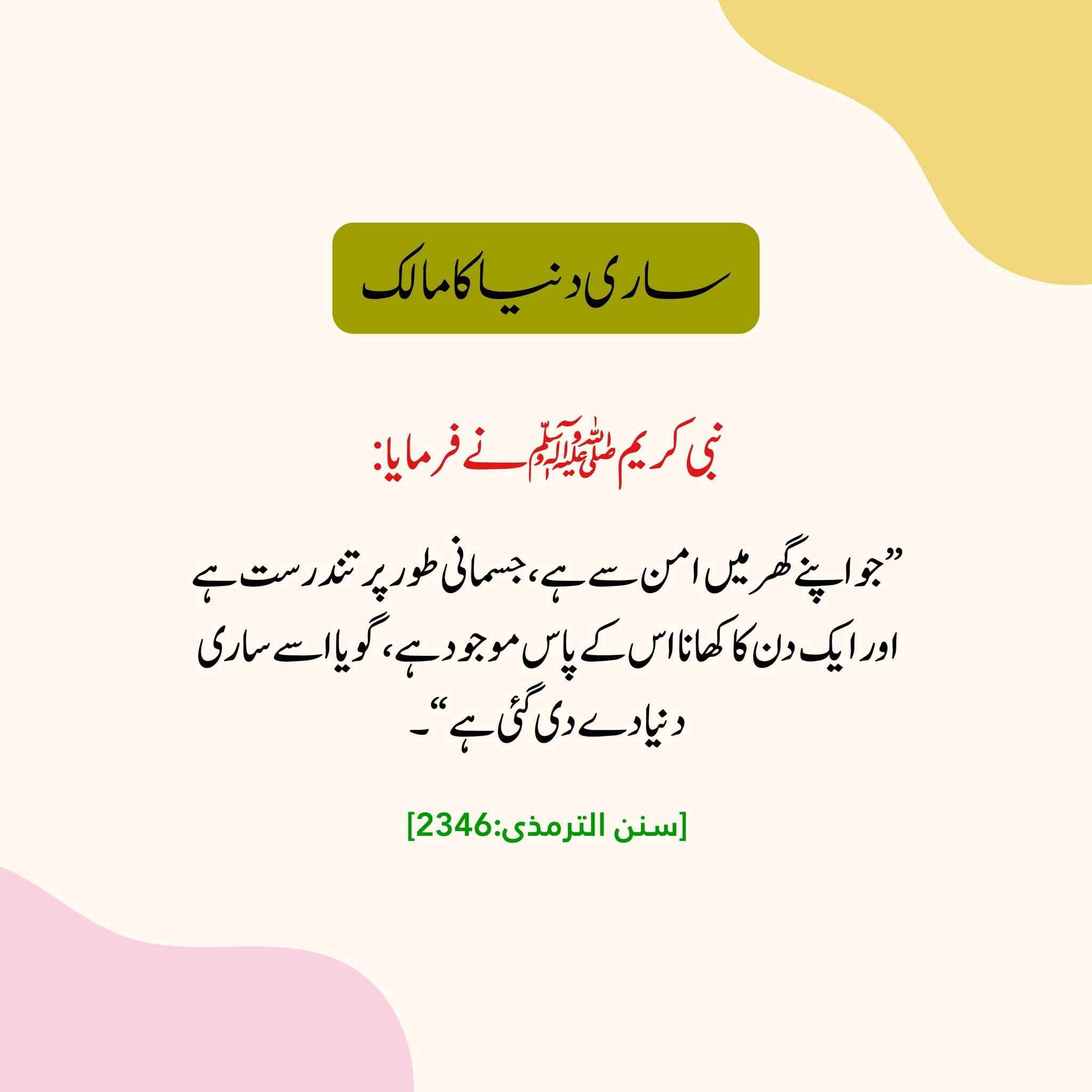 ساری دنیا کا مالک

نبی کریم صلی اللہ علیہ وآلہ وسلم نے فرمایا:

”جو اپنے گھر میں امن سے ہے، جسمانی طور پر تندرست ہے اور ایک دن کا کھانا اس کے پاس موجود ہے، گویا اسے ساری دنیا دے دی گئی ہے“۔

[سنن الترمذی:2346]